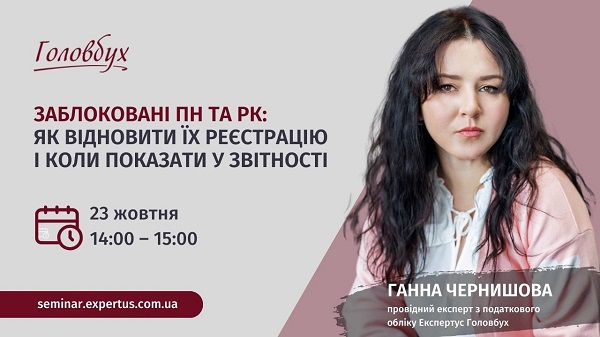 Головбух

ЗАБЛОКОВАНІ ПН ТА РК:
ЯК ВІДНОВИТИ ЇХ РЕЄСТРАЦІЮ
І КОЛИ ПОКАЗАТИ У ЗВІТНОСТІ

23 жовтня
14:00 – 15:00

seminar.expertus.com.ua

ГАННА ЧЕРНИШОВА
провідний експерт з податкового обліку Експертус Головбух